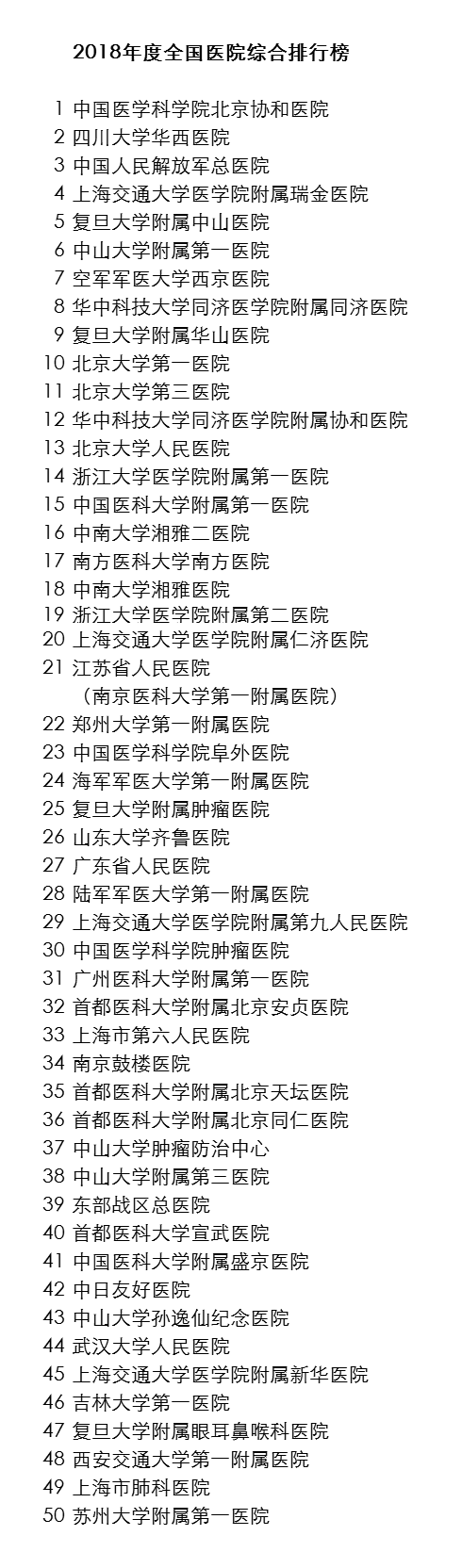 2018年度全国医院综合排行榜

1 中国医学科学院北京协和医院
2 四川大学华西医院
3 中国人民解放军总医院
4 上海交通大学医学院附属瑞金医院
5 复旦大学附属中山医院
6 中山大学附属第一医院
7 空军军医大学西京医院
8 华中科技大学同济医学院附属同济医院
9 复旦大学附属华山医院
10 北京大学第一医院
11 北京大学第三医院
12 华中科技大学同济医学院附属协和医院
13 北京大学人民医院
14 浙江大学医学院附属第一医院
15 中国医科大学附属第一医院
16 中南大学湘雅二医院
17 南方医科大学南方医院
18 中南大学湘雅医院
19 浙江大学医学院附属第二医院
20 上海交通大学医学院附属仁济医院
21 江苏省人民医院
（南京医科大学第一附属医院）
22 郑州大学第一附属医院
23 中国医学科学院阜外医院
24 海军军医大学第一附属医院
25 复旦大学附属肿瘤医院
26 山东大学齐鲁医院
27 广东省人民医院
28 陆军军医大学第一附属医院
29 上海交通大学医学院附属第九人民医院
30 中国医学科学院肿瘤医院
31 广州医科大学附属第一医院
32 首都医科大学附属北京安贞医院
33 上海市第六人民医院
34 南京鼓楼医院
35 首都医科大学附属北京天坛医院
36 首都医科大学附属北京同仁医院
37 中山大学肿瘤防治中心
38 中山大学附属第三医院
39 东部战区总医院
40 首都医科大学宣武医院
41 中国医科大学附属盛京医院
42 中日友好医院
43 中山大学孙逸仙纪念医院
44 武汉大学人民医院
45 上海交通大学医学院附属新华医院
46 吉林大学第一医院
47 复旦大学附属眼耳鼻喉科医院
48 西安交通大学第一附属医院
49 上海市肺科医院
50 苏州大学附属第一医院